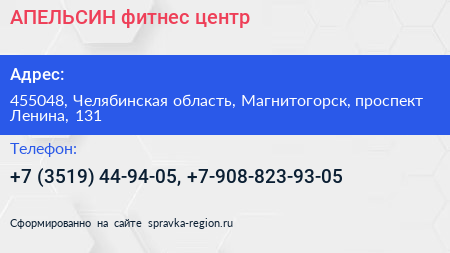 АПЕЛЬСИН фитнес центр

Адрес:

455048, Челябинская область, Магнитогорск, проспект Ленина, 131

Телефон:

+7 (3519) 44-94-05, +7-908-823-93-05

Сформированно на сайте spravka-region.ru